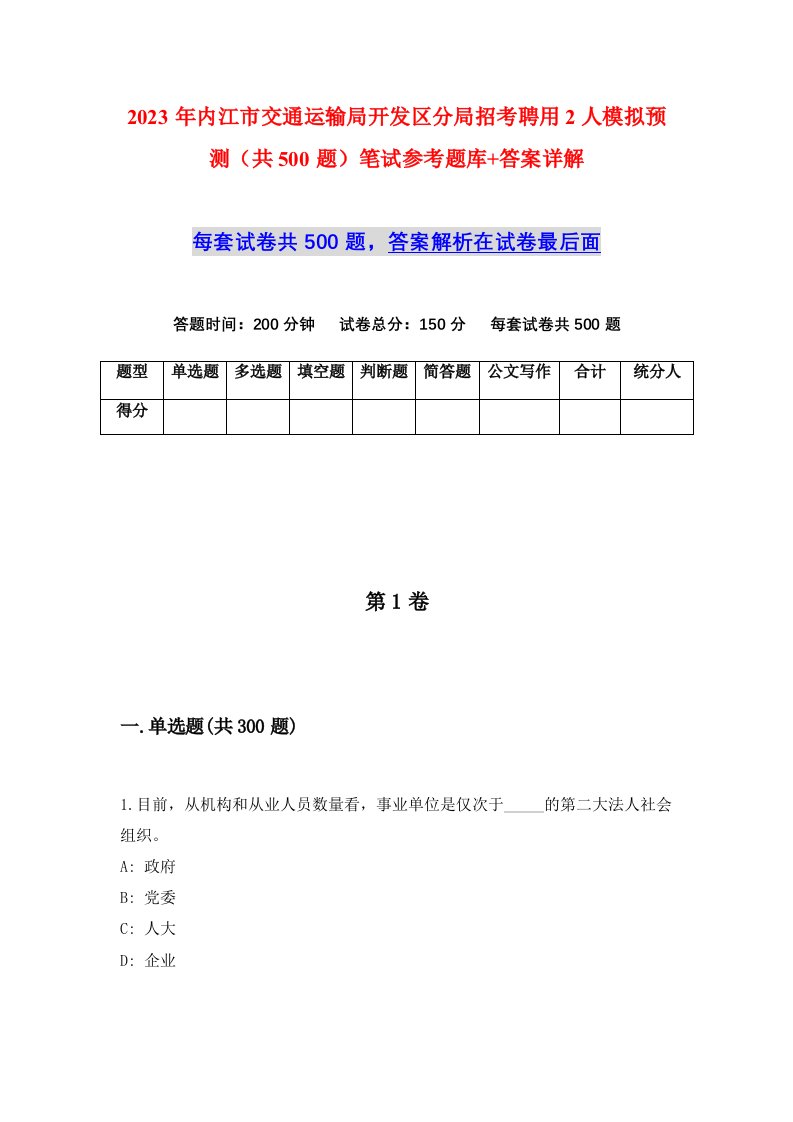 2023 年内江市交通运输局开发区分局招考聘用 2 人模拟预测（共 500 题）笔试参考题库+答案详解

每套试卷共 500 题，答案解析在试卷最后面

答题时间：200 分钟　试卷总分：150 分　每套试卷共 500 题

| 题型 | 单选题 | 多选题 | 填空题 | 判断题 | 简答题 | 公文写作 | 合计 | 统分人 |
|---|---|---|---|---|---|---|---|---|
| 得分 | | | | | | | | |

第 1 卷

一.单选题(共 300 题)

1.目前，从机构和从业人员数量看，事业单位是仅次于_____的第二大法人社会组织。
A: 政府
B: 党委
C: 人大
D: 企业